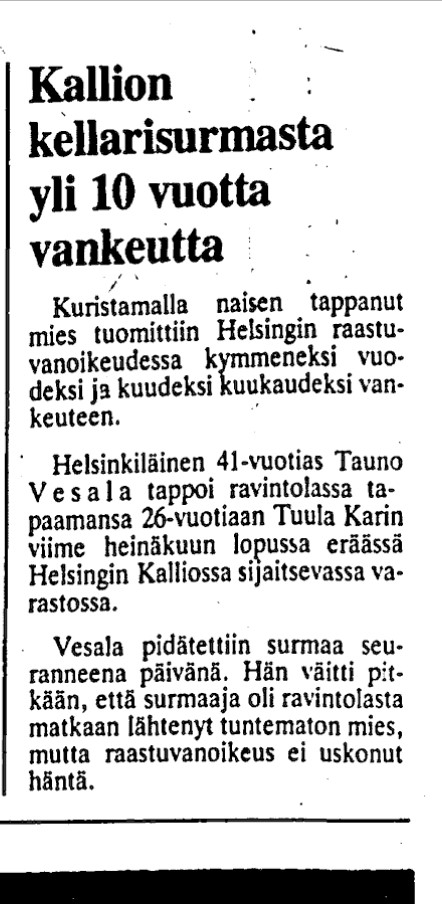 Kallion kellarisurmasta yli 10 vuotta vankeutta

Kuristamalla naisen tappanut mies tuomittiin Helsingin raastuvanoikeudessa kymmeneksi vuodeksi ja kuudeksi kuukaudeksi vankeuteen.

Helsinkiläinen 41-vuotias Tauno Vesala tappoi ravintolassa tapaamansa 26-vuotiaan Tuula Karin viime heinäkuun lopussa eräässä Helsingin Kalliossa sijaitsevassa varastossa.

Vesala pidätettiin surmaa seuranneena päivänä. Hän väitti pitkään, että surmaaja oli ravintolasta matkaan lähtenyt tuntematon mies, mutta raastuvanoikeus ei uskonut häntä.